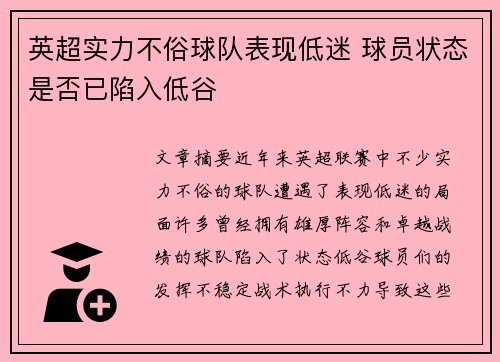 英超实力不俗球队表现低迷 球员状态是否已陷入低谷

文章摘要近年来英超联赛中不少实力不俗的球队遭遇了表现低迷的局面许多曾经拥有雄厚阵容和卓越战绩的球队陷入了状态低谷球员们的发挥不稳定战术执行不力导致这些